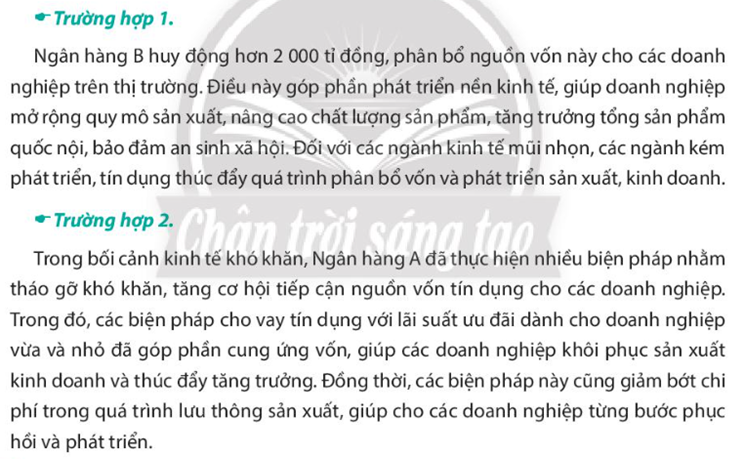 Trường hợp 1.

Ngân hàng B huy động hơn 2 000 tỉ đồng, phân bổ nguồn vốn này cho các doanh nghiệp trên thị trường. Điều này góp phần phát triển nền kinh tế, giúp doanh nghiệp mở rộng quy mô sản xuất, nâng cao chất lượng sản phẩm, tăng trưởng tổng sản phẩm quốc nội, bảo đảm an sinh xã hội. Đối với các ngành kinh tế mũi nhọn, các ngành kém phát triển, tín dụng thúc đẩy quá trình phân bổ vốn và phát triển sản xuất, kinh doanh.

Trường hợp 2.

Trong bối cảnh kinh tế khó khăn, Ngân hàng A đã thực hiện nhiều biện pháp nhằm tháo gỡ khó khăn, tăng cơ hội tiếp cận nguồn vốn tín dụng cho các doanh nghiệp. Trong đó, các biện pháp cho vay tín dụng với lãi suất ưu đãi dành cho doanh nghiệp vừa và nhỏ đã góp phần cung ứng vốn, giúp các doanh nghiệp khôi phục sản xuất kinh doanh và thúc đẩy tăng trưởng. Đồng thời, các biện pháp này cũng giảm bớt chi phí trong quá trình lưu thông sản xuất, giúp cho các doanh nghiệp từng bước phục hồi và phát triển.

Chân trời sáng tạo